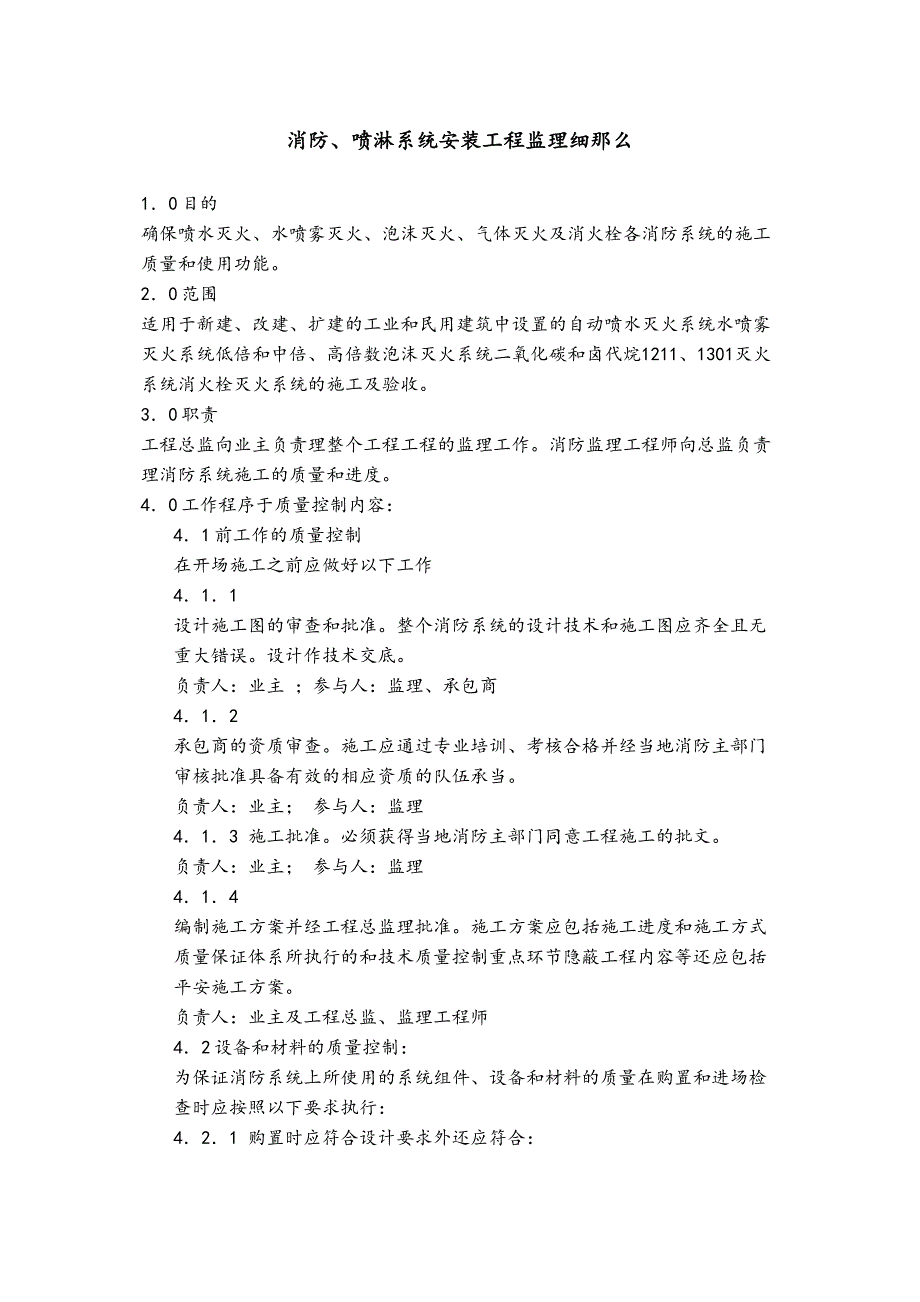 消防、喷淋系统安装工程监理细那么

1．0目的
确保喷水灭火、水喷雾灭火、泡沫灭火、气体灭火及消火栓各消防系统的施工质量和使用功能。
2．0范围
适用于新建、改建、扩建的工业和民用建筑中设置的自动喷水灭火系统水喷雾灭火系统低倍和中倍、高倍数泡沫灭火系统二氧化碳和卤代烷1211、1301灭火系统消火栓灭火系统的施工及验收。
3．0职责
工程总监向业主负责理整个工程工程的监理工作。消防监理工程师向总监负责理消防系统施工的质量和进度。
4．0工作程序于质量控制内容：
4．1前工作的质量控制
在开场施工之前应做好以下工作
4．1．1
设计施工图的审查和批准。整个消防系统的设计技术和施工图应齐全且无重大错误。设计作技术交底。
负责人：业主 ；参与人：监理、承包商
4．1．2
承包商的资质审查。施工应通过专业培训、考核合格并经当地消防主部门审核批准具备有效的相应资质的队伍承当。
负责人：业主； 参与人：监理
4．1．3 施工批准。必须获得当地消防主部门同意工程施工的批文。
负责人：业主； 参与人：监理
4．1．4
编制施工方案并经工程总监理批准。施工方案应包括施工进度和施工方式质量保证体系所执行的和技术质量控制重点环节隐蔽工程内容等还应包括平安施工方案。
负责人：业主及工程总监、监理工程师
4．2设备和材料的质量控制：
为保证消防系统上所使用的系统组件、设备和材料的质量在购置和进场检查时应按照以下要求执行：
4．2．1 购置时应符合设计要求外还应符合：